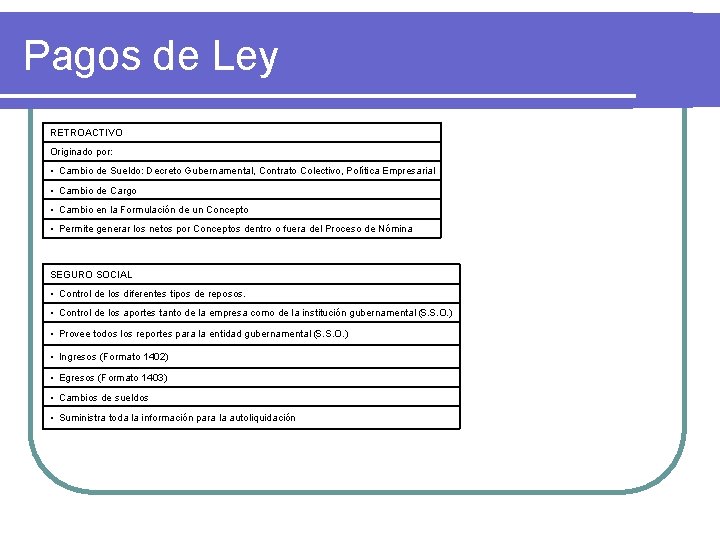 Pagos de Ley

| RETROACTIVO |
|---|
| Originado por: |
| • Cambio de Sueldo: Decreto Gubernamental, Contrato Colectivo, Política Empresarial |
| • Cambio de Cargo |
| • Cambio en la Formulación de un Concepto |
| • Permite generar los netos por Conceptos dentro o fuera del Proceso de Nómina |

| SEGURO SOCIAL |
|---|
| • Control de los diferentes tipos de reposos. |
| • Control de los aportes tanto de la empresa como de la institución gubernamental (S.S.O.) |
| • Provee todos los reportes para la entidad gubernamental (S.S.O.) |
| • Ingresos (Formato 1402) |
| • Egresos (Formato 1403) |
| • Cambios de sueldos |
| • Suministra toda la información para la autoliquidación |